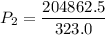 $P_2 = \frac{204862.5}{323.0}$